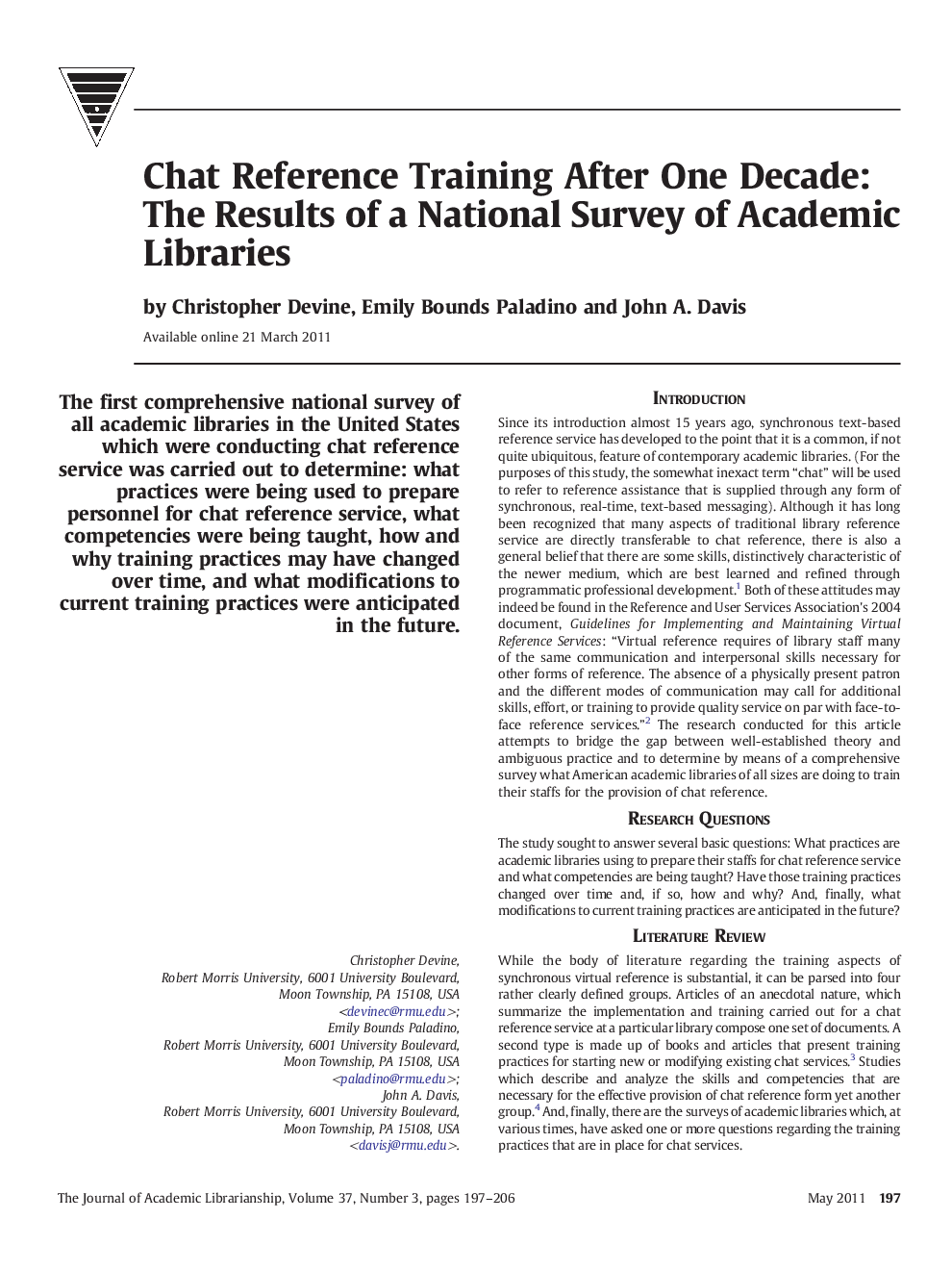 Chat Reference Training After One Decade: The Results of a National Survey of Academic Libraries

by Christopher Devine, Emily Bounds Paladino and John A. Davis

Available online 21 March 2011

The first comprehensive national survey of all academic libraries in the United States which were conducting chat reference service was carried out to determine: what practices were being used to prepare personnel for chat reference service, what competencies were being taught, how and why training practices may have changed over time, and what modifications to current training practices were anticipated in the future.

Christopher Devine,
Robert Morris University, 6001 University Boulevard,
Moon Township, PA 15108, USA
<devinec@rmu.edu>;
Emily Bounds Paladino,
Robert Morris University, 6001 University Boulevard,
Moon Township, PA 15108, USA
<paladino@rmu.edu>;
John A. Davis,
Robert Morris University, 6001 University Boulevard,
Moon Township, PA 15108, USA
<davisj@rmu.edu>.

INTRODUCTION

Since its introduction almost 15 years ago, synchronous text-based reference service has developed to the point that it is a common, if not quite ubiquitous, feature of contemporary academic libraries. (For the purposes of this study, the somewhat inexact term "chat" will be used to refer to reference assistance that is supplied through any form of synchronous, real-time, text-based messaging). Although it has long been recognized that many aspects of traditional library reference service are directly transferable to chat reference, there is also a general belief that there are some skills, distinctively characteristic of the newer medium, which are best learned and refined through programmatic professional development.$^1$ Both of these attitudes may indeed be found in the Reference and User Services Association's 2004 document, Guidelines for Implementing and Maintaining Virtual Reference Services: "Virtual reference requires of library staff many of the same communication and interpersonal skills necessary for other forms of reference. The absence of a physically present patron and the different modes of communication may call for additional skills, effort, or training to provide quality service on par with face-to-face reference services."$^2$ The research conducted for this article attempts to bridge the gap between well-established theory and ambiguous practice and to determine by means of a comprehensive survey what American academic libraries of all sizes are doing to train their staffs for the provision of chat reference.

RESEARCH QUESTIONS

The study sought to answer several basic questions: What practices are academic libraries using to prepare their staffs for chat reference service and what competencies are being taught? Have those training practices changed over time and, if so, how and why? And, finally, what modifications to current training practices are anticipated in the future?

LITERATURE REVIEW

While the body of literature regarding the training aspects of synchronous virtual reference is substantial, it can be parsed into four rather clearly defined groups. Articles of an anecdotal nature, which summarize the implementation and training carried out for a chat reference service at a particular library compose one set of documents. A second type is made up of books and articles that present training practices for starting new or modifying existing chat services.$^3$ Studies which describe and analyze the skills and competencies that are necessary for the effective provision of chat reference form yet another group.$^4$ And, finally, there are the surveys of academic libraries which, at various times, have asked one or more questions regarding the training practices that are in place for chat services.

The Journal of Academic Librarianship, Volume 37, Number 3, pages 197–206

May 2011 197